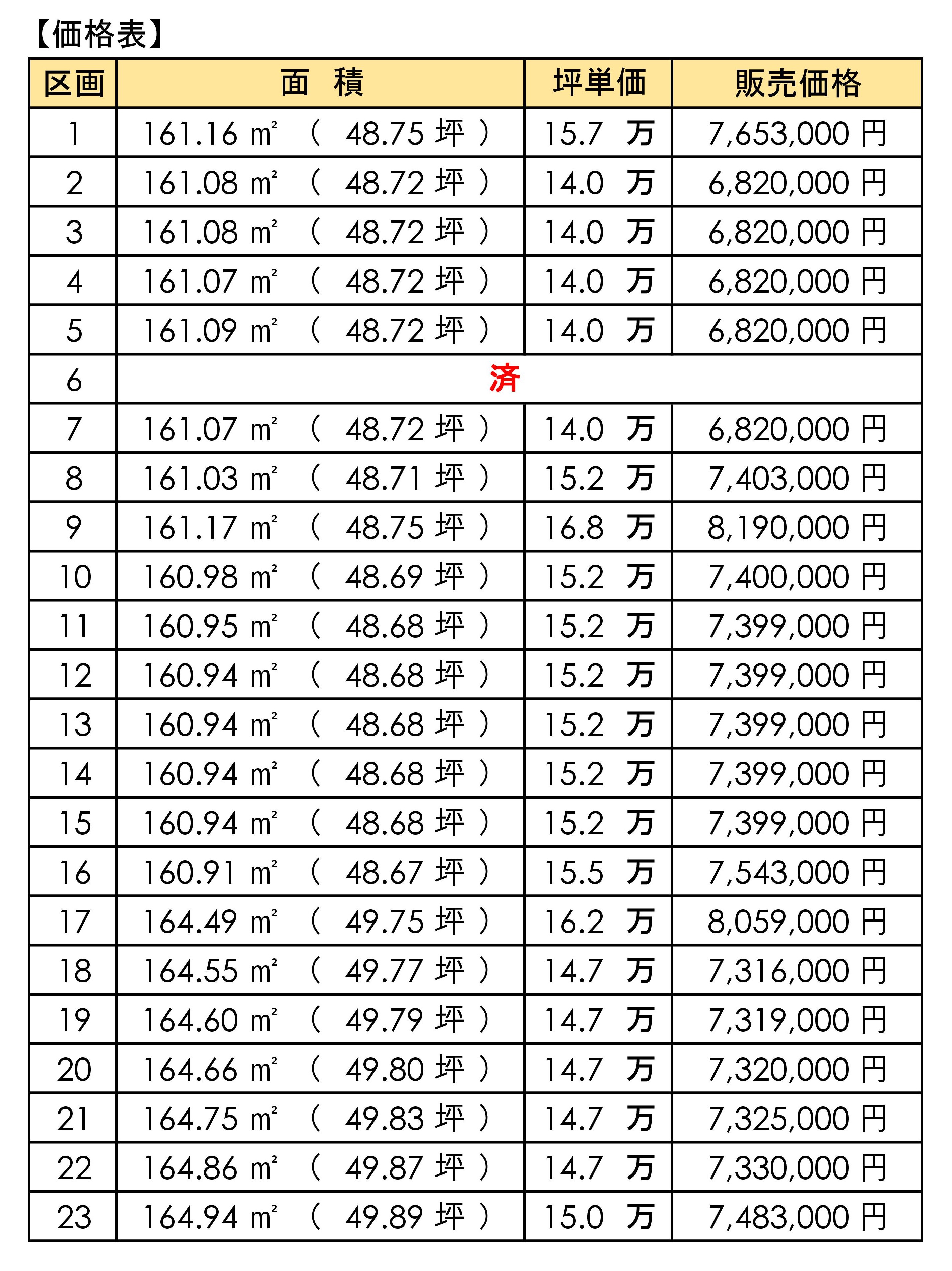 【価格表】

| 区画 | 面 積 | 坪単価 | 販売価格 |
|---|---|---|---|
| 1 | 161.16 ㎡ （ 48.75 坪 ） | 15.7 万 | 7,653,000 円 |
| 2 | 161.08 ㎡ （ 48.72 坪 ） | 14.0 万 | 6,820,000 円 |
| 3 | 161.08 ㎡ （ 48.72 坪 ） | 14.0 万 | 6,820,000 円 |
| 4 | 161.07 ㎡ （ 48.72 坪 ） | 14.0 万 | 6,820,000 円 |
| 5 | 161.09 ㎡ （ 48.72 坪 ） | 14.0 万 | 6,820,000 円 |
| 6 | 済 | | |
| 7 | 161.07 ㎡ （ 48.72 坪 ） | 14.0 万 | 6,820,000 円 |
| 8 | 161.03 ㎡ （ 48.71 坪 ） | 15.2 万 | 7,403,000 円 |
| 9 | 161.17 ㎡ （ 48.75 坪 ） | 16.8 万 | 8,190,000 円 |
| 10 | 160.98 ㎡ （ 48.69 坪 ） | 15.2 万 | 7,400,000 円 |
| 11 | 160.95 ㎡ （ 48.68 坪 ） | 15.2 万 | 7,399,000 円 |
| 12 | 160.94 ㎡ （ 48.68 坪 ） | 15.2 万 | 7,399,000 円 |
| 13 | 160.94 ㎡ （ 48.68 坪 ） | 15.2 万 | 7,399,000 円 |
| 14 | 160.94 ㎡ （ 48.68 坪 ） | 15.2 万 | 7,399,000 円 |
| 15 | 160.94 ㎡ （ 48.68 坪 ） | 15.2 万 | 7,399,000 円 |
| 16 | 160.91 ㎡ （ 48.67 坪 ） | 15.5 万 | 7,543,000 円 |
| 17 | 164.49 ㎡ （ 49.75 坪 ） | 16.2 万 | 8,059,000 円 |
| 18 | 164.55 ㎡ （ 49.77 坪 ） | 14.7 万 | 7,316,000 円 |
| 19 | 164.60 ㎡ （ 49.79 坪 ） | 14.7 万 | 7,319,000 円 |
| 20 | 164.66 ㎡ （ 49.80 坪 ） | 14.7 万 | 7,320,000 円 |
| 21 | 164.75 ㎡ （ 49.83 坪 ） | 14.7 万 | 7,325,000 円 |
| 22 | 164.86 ㎡ （ 49.87 坪 ） | 14.7 万 | 7,330,000 円 |
| 23 | 164.94 ㎡ （ 49.89 坪 ） | 15.0 万 | 7,483,000 円 |